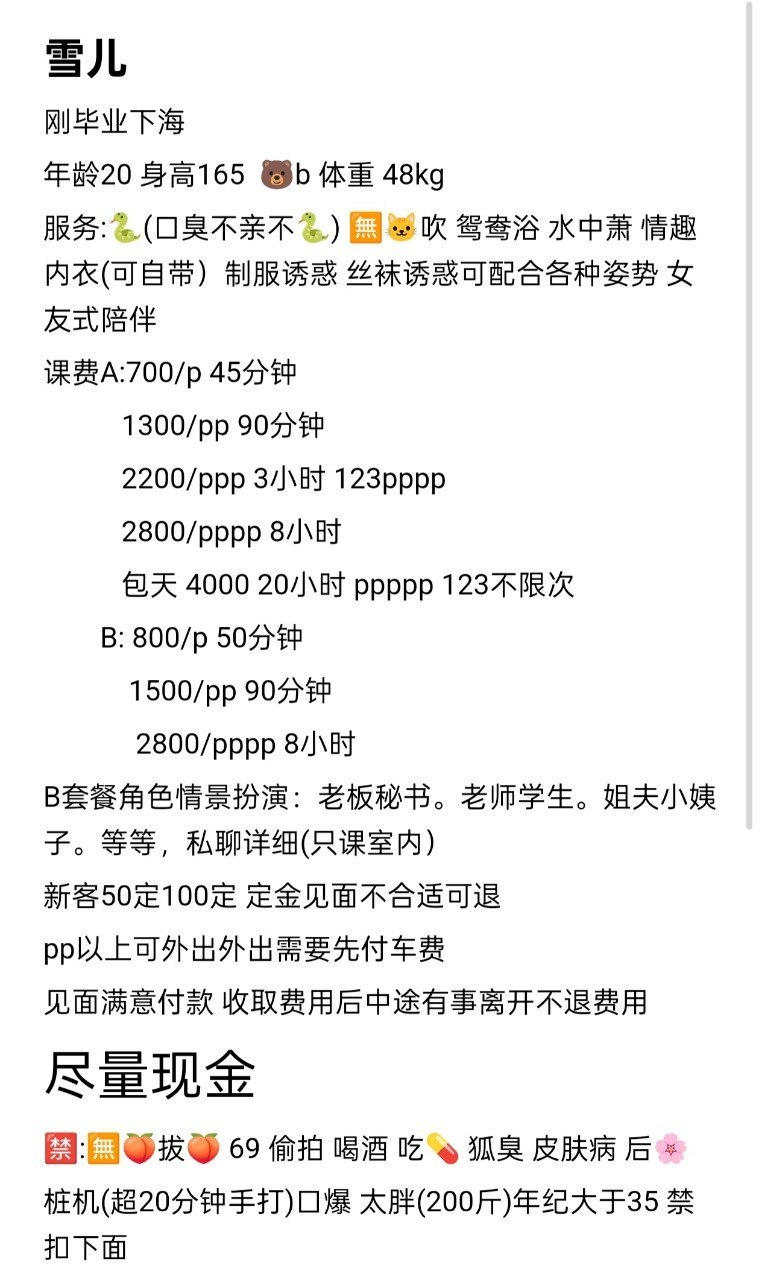 雪儿

刚毕业下海

年龄20 身高165 🐻b 体重 48kg

服务:🐍(口臭不亲不🐍) 🈚🐱吹 鸳鸯浴 水中萧 情趣内衣(可自带）制服诱惑 丝袜诱惑可配合各种姿势 女友式陪伴

课费A:700/p 45分钟

1300/pp 90分钟

2200/ppp 3小时 123pppp

2800/pppp 8小时

包天 4000 20小时 ppppp 123不限次

B: 800/p 50分钟

1500/pp 90分钟

2800/pppp 8小时

B套餐角色情景扮演：老板秘书。老师学生。姐夫小姨子。等等，私聊详细(只课室内）

新客50定100定 定金见面不合适可退

pp以上可外出外出需要先付车费

见面满意付款 收取费用后中途有事离开不退费用

尽量现金

🈲:🈚🍑拔🍑 69 偷拍 喝酒 吃💊 狐臭 皮肤病 后🌸 桩机(超20分钟手打)口爆 太胖(200斤)年纪大于35 禁扣下面